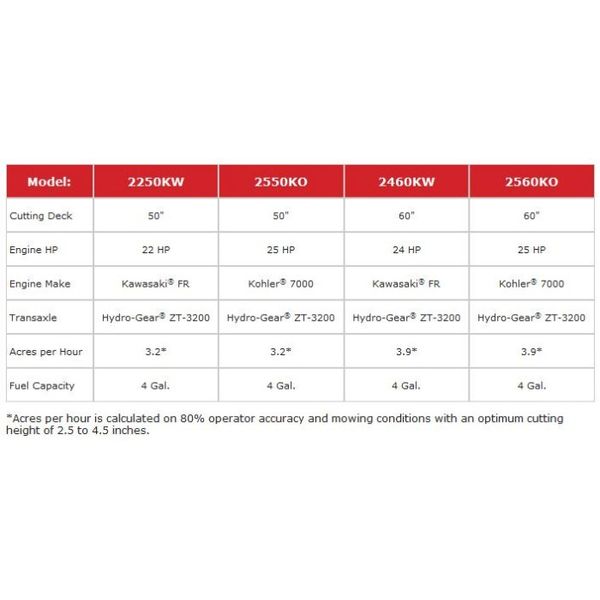 | Model: | 2250KW | 2550KO | 2460KW | 2560KO |
|---|---|---|---|---|
| Cutting Deck | 50" | 50" | 60" | 60" |
| Engine HP | 22 HP | 25 HP | 24 HP | 25 HP |
| Engine Make | Kawasaki® FR | Kohler® 7000 | Kawasaki® FR | Kohler® 7000 |
| Transaxle | Hydro-Gear® ZT-3200 | Hydro-Gear® ZT-3200 | Hydro-Gear® ZT-3200 | Hydro-Gear® ZT-3200 |
| Acres per Hour | 3.2* | 3.2* | 3.9* | 3.9* |
| Fuel Capacity | 4 Gal. | 4 Gal. | 4 Gal. | 4 Gal. |

*Acres per hour is calculated on 80% operator accuracy and mowing conditions with an optimum cutting height of 2.5 to 4.5 inches.